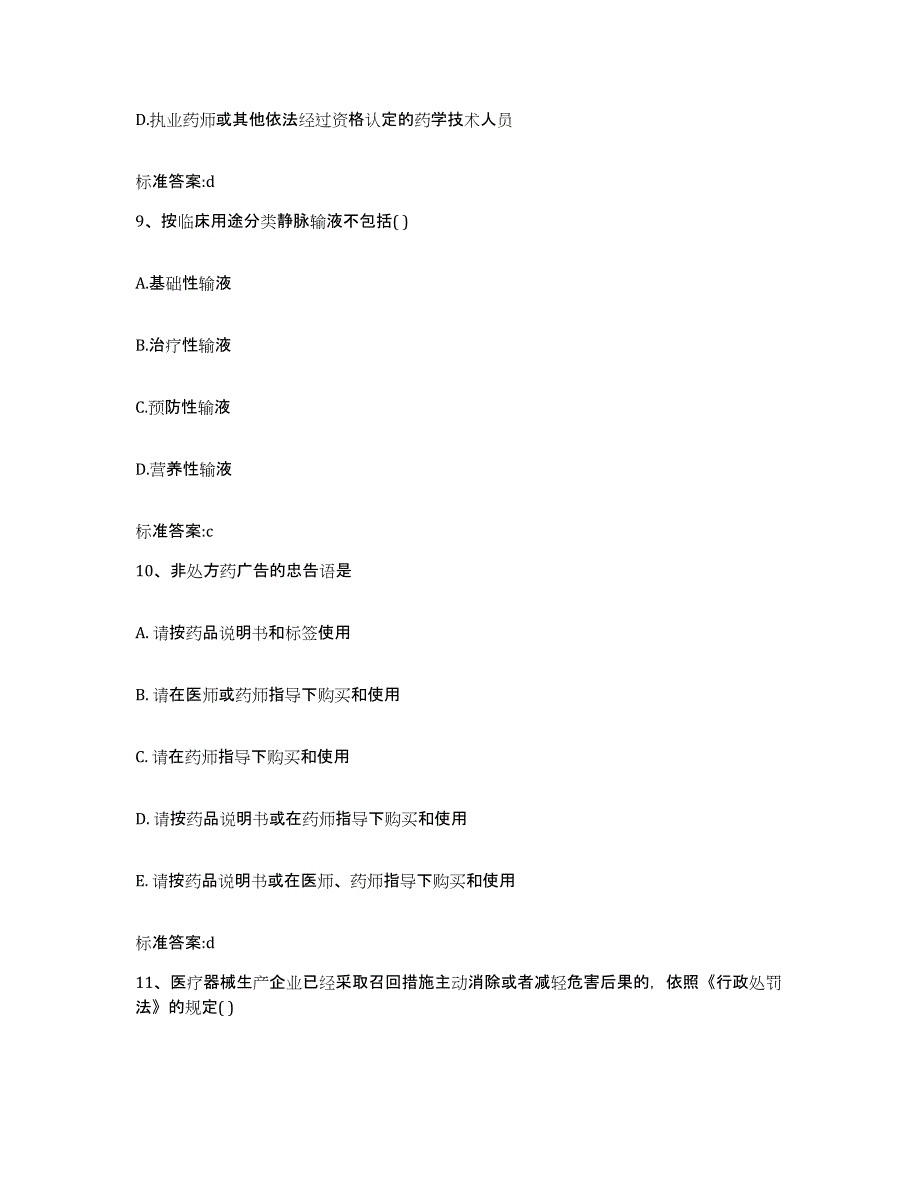 D.执业药师或其他依法经过资格认定的药学技术人员

标准答案:d

9、按临床用途分类静脉输液不包括( )

A.基础性输液

B.治疗性输液

C.预防性输液

D.营养性输液

标准答案:c

10、非处方药广告的忠告语是

A. 请按药品说明书和标签使用

B. 请在医师或药师指导下购买和使用

C. 请在药师指导下购买和使用

D. 请按药品说明书或在药师指导下购买和使用

E. 请按药品说明书或在医师、药师指导下购买和使用

标准答案:d

11、医疗器械生产企业已经采取召回措施主动消除或者减轻危害后果的，依照《行政处罚法》的规定( )